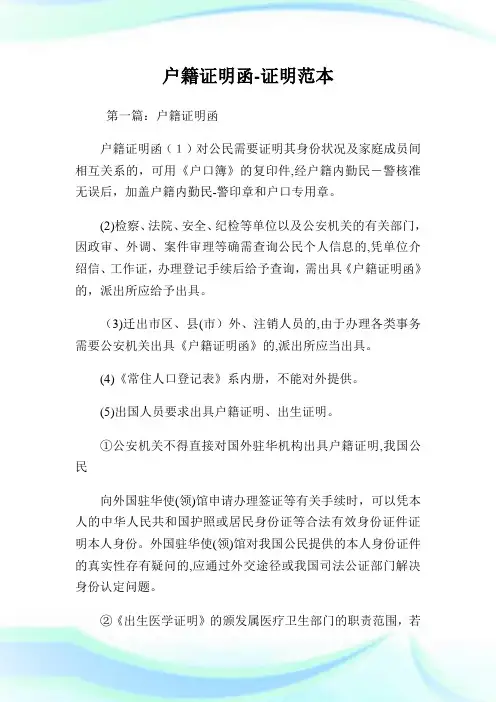 户籍证明函-证明范本

第一篇：户籍证明函

户籍证明函（1）对公民需要证明其身份状况及家庭成员间相互关系的，可用《户口簿》的复印件,经户籍内勤民－警核准无误后，加盖户籍内勤民-警印章和户口专用章。

(2)检察、法院、安全、纪检等单位以及公安机关的有关部门，因政审、外调、案件审理等确需查询公民个人信息的,凭单位介绍信、工作证，办理登记手续后给予查询，需出具《户籍证明函》的，派出所应给予出具。

(3)迁出市区、县(市）外、注销人员的,由于办理各类事务需要公安机关出具《户籍证明函》的,派出所应当出具。

(4)《常住人口登记表》系内册，不能对外提供。

(5)出国人员要求出具户籍证明、出生证明。

①公安机关不得直接对国外驻华机构出具户籍证明,我国公民

向外国驻华使(领)馆申请办理签证等有关手续时，可以凭本人的中华人民共和国护照或居民身份证等合法有效身份证件证明本人身份。外国驻华使(领)馆对我国公民提供的本人身份证件的真实性存有疑问的,应通过外交途径或我国司法公证部门解决身份认定问题。

②《出生医学证明》的颁发属医疗卫生部门的职责范围，若